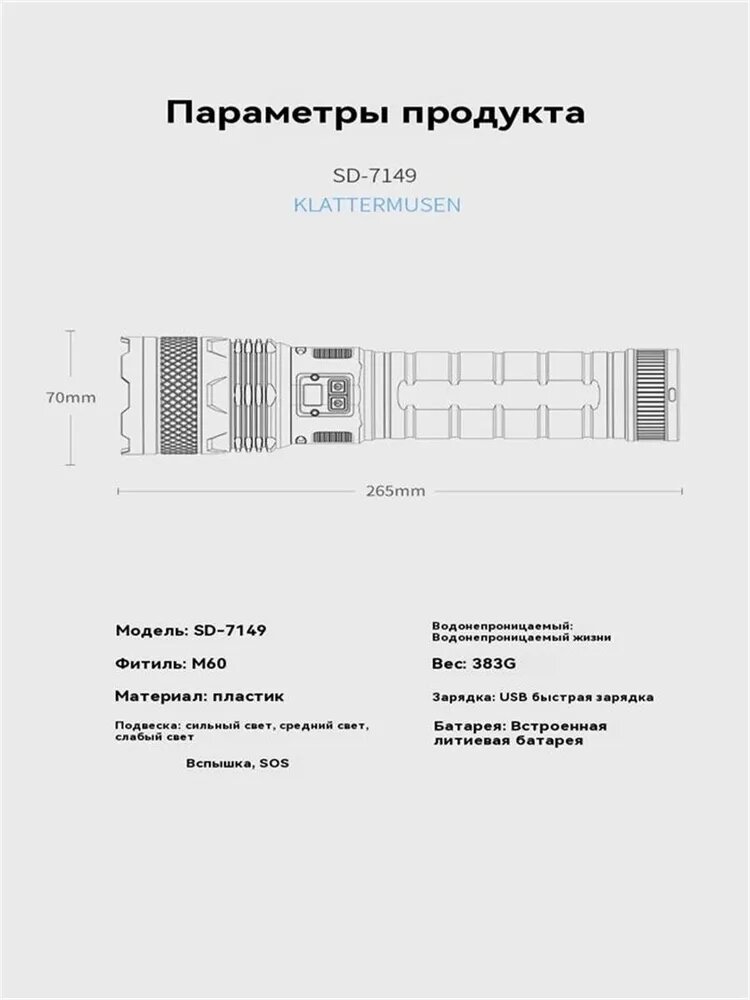 Параметры продукта

SD-7149

KLATTERMUSEN

70mm

265mm

Модель: SD-7149

Фитиль: M60

Материал: пластик

Подвеска: сильный свет, средний свет, слабый свет

Вспышка, SOS

Водонепроницаемый: Водонепроницаемый жизни

Вес: 383G

Зарядка: USB быстрая зарядка

Батарея: Встроенная литиевая батарея